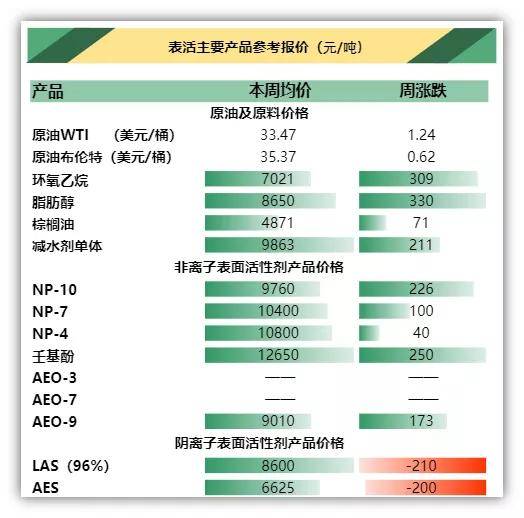 表活主要产品参考报价（元/吨）

| 产品 | 本周均价 | 周涨跌 |
|---|---|---|
| 原油及原料价格 | | |
| 原油WTI （美元/桶） | 33.47 | 1.24 |
| 原油布伦特（美元/桶） | 35.37 | 0.62 |
| 环氧乙烷 | 7021 | 309 |
| 脂肪醇 | 8650 | 330 |
| 棕榈油 | 4871 | 71 |
| 减水剂单体 | 9863 | 211 |
| 非离子表面活性剂产品价格 | | |
| NP-10 | 9760 | 226 |
| NP-7 | 10400 | 100 |
| NP-4 | 10800 | 40 |
| 壬基酚 | 12650 | 250 |
| AEO-3 | —— | —— |
| AEO-7 | —— | —— |
| AEO-9 | 9010 | 173 |
| 阴离子表面活性剂产品价格 | | |
| LAS（96%） | 8600 | -210 |
| AES | 6625 | -200 |